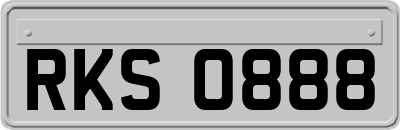 RKS 0888